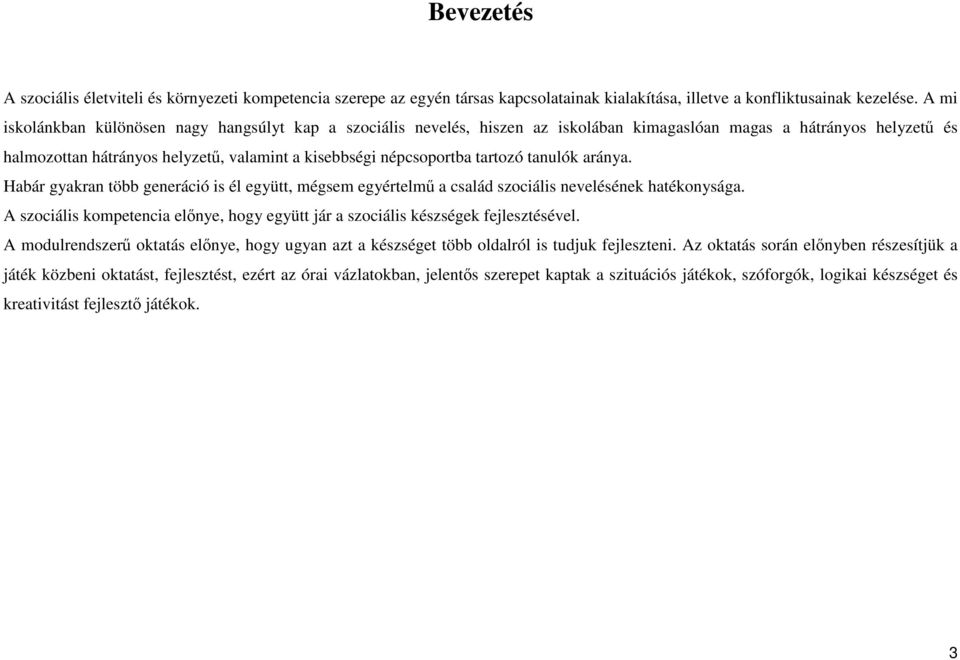 Bevezetés

A szociális életviteli és környezeti kompetencia szerepe az egyén társas kapcsolatainak kialakítása, illetve a konfliktusainak kezelése. A mi iskolánkban különösen nagy hangsúlyt kap a szociális nevelés, hiszen az iskolában kimagaslóan magas a hátrányos helyzetű és halmozottan hátrányos helyzetű, valamint a kisebbségi népcsoportba tartozó tanulók aránya.

Habár gyakran több generáció is él együtt, mégsem egyértelmű a család szociális nevelésének hatékonysága.

A szociális kompetencia előnye, hogy együtt jár a szociális készségek fejlesztésével.

A modulrendszerű oktatás előnye, hogy ugyan azt a készséget több oldalról is tudjuk fejleszteni. Az oktatás során előnyben részesítjük a játék közbeni oktatást, fejlesztést, ezért az órai vázlatokban, jelentős szerepet kaptak a szituációs játékok, szóforgók, logikai készséget és kreativitást fejlesztő játékok.

3